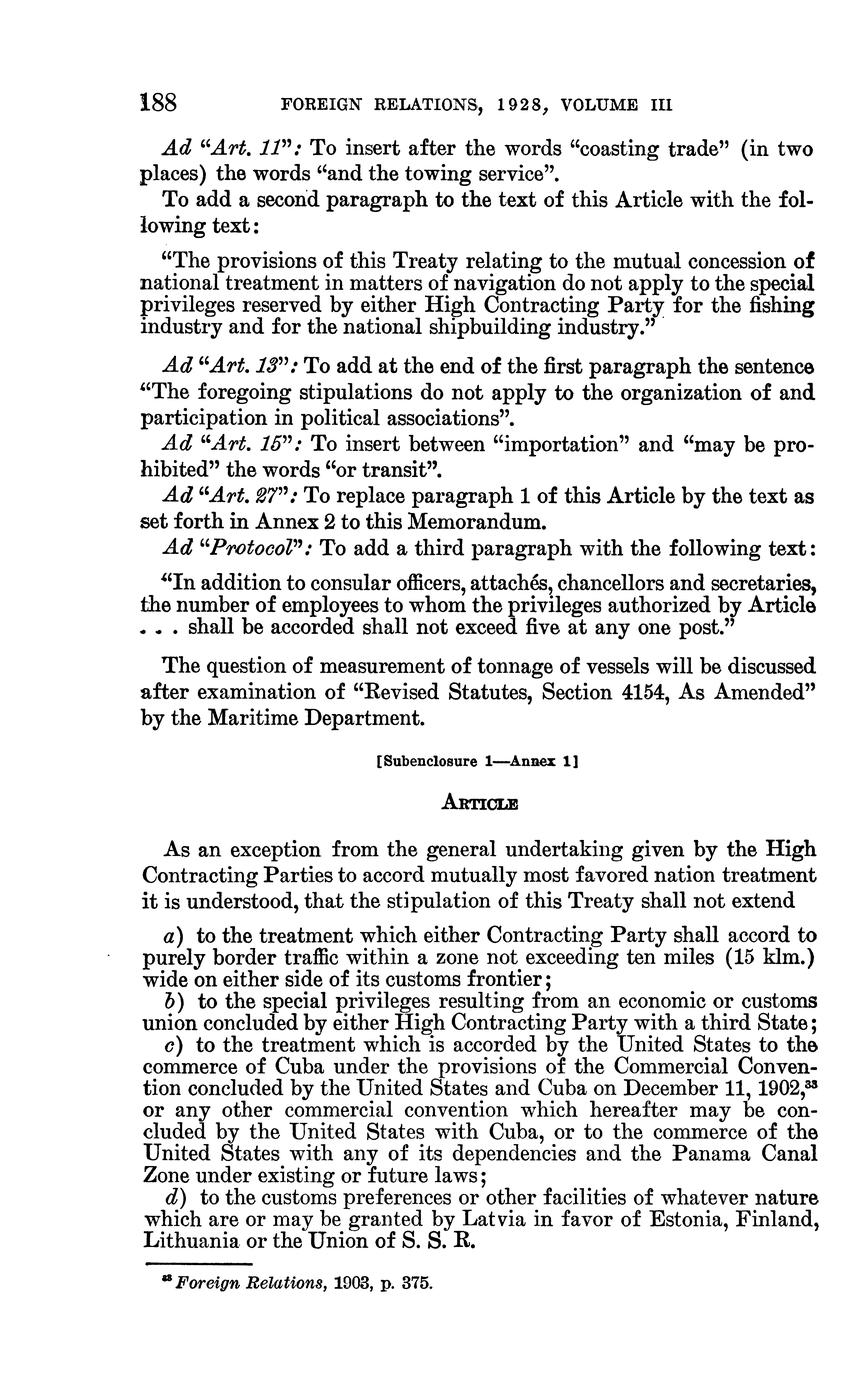 188 FOREIGN RELATIONS, 1928, VOLUME III

Ad "Art. 11": To insert after the words "coasting trade" (in two places) the words "and the towing service".

To add a second paragraph to the text of this Article with the following text:

"The provisions of this Treaty relating to the mutual concession of national treatment in matters of navigation do not apply to the special privileges reserved by either High Contracting Party for the fishing industry and for the national shipbuilding industry."

Ad "Art. 13": To add at the end of the first paragraph the sentence "The foregoing stipulations do not apply to the organization of and participation in political associations".

Ad "Art. 15": To insert between "importation" and "may be prohibited" the words "or transit".

Ad "Art. 27": To replace paragraph 1 of this Article by the text as set forth in Annex 2 to this Memorandum.

Ad "Protocol": To add a third paragraph with the following text:

"In addition to consular officers, attachés, chancellors and secretaries, the number of employees to whom the privileges authorized by Article . . . shall be accorded shall not exceed five at any one post."

The question of measurement of tonnage of vessels will be discussed after examination of "Revised Statutes, Section 4154, As Amended" by the Maritime Department.

[Subenclosure 1—Annex 1]

ARTICLE

As an exception from the general undertaking given by the High Contracting Parties to accord mutually most favored nation treatment it is understood, that the stipulation of this Treaty shall not extend

a) to the treatment which either Contracting Party shall accord to purely border traffic within a zone not exceeding ten miles (15 klm.) wide on either side of its customs frontier;
b) to the special privileges resulting from an economic or customs union concluded by either High Contracting Party with a third State;
c) to the treatment which is accorded by the United States to the commerce of Cuba under the provisions of the Commercial Convention concluded by the United States and Cuba on December 11, 1902,$^{33}$ or any other commercial convention which hereafter may be concluded by the United States with Cuba, or to the commerce of the United States with any of its dependencies and the Panama Canal Zone under existing or future laws;
d) to the customs preferences or other facilities of whatever nature which are or may be granted by Latvia in favor of Estonia, Finland, Lithuania or the Union of S. S. R.

$^{33}$ Foreign Relations, 1903, p. 375.